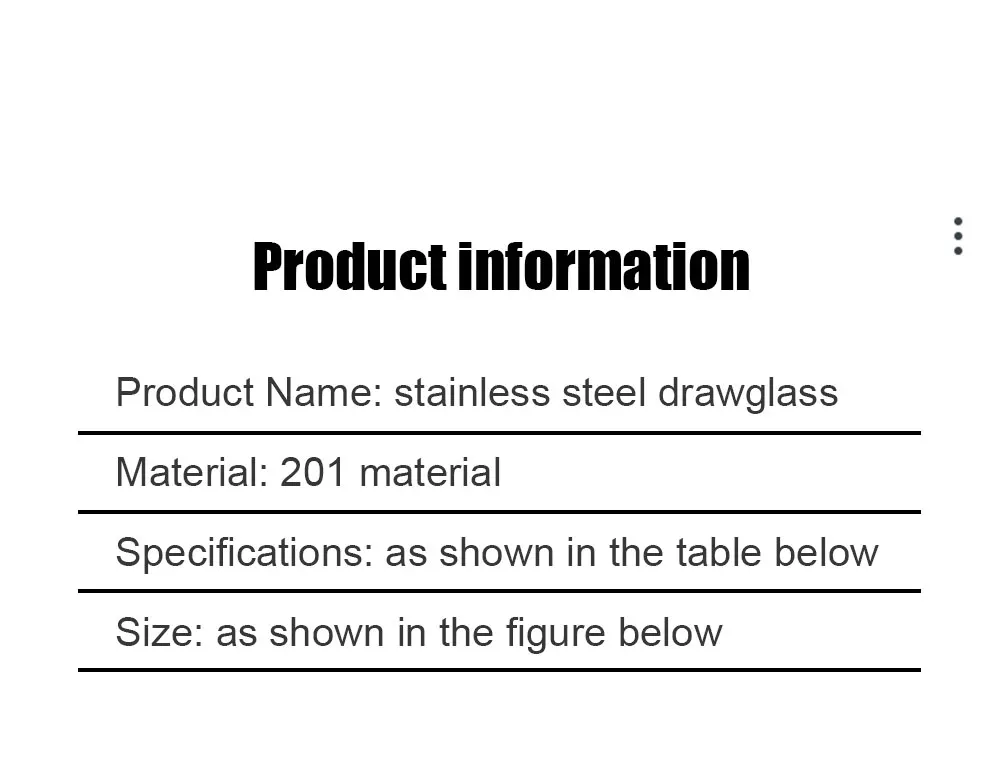 Product information

Product Name: stainless steel drawglass

Material: 201 material

Specifications: as shown in the table below

Size: as shown in the figure below